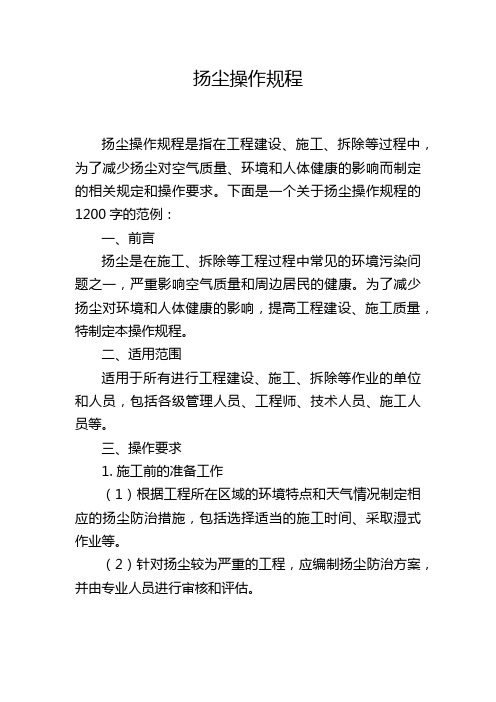 扬尘操作规程

扬尘操作规程是指在工程建设、施工、拆除等过程中，为了减少扬尘对空气质量、环境和人体健康的影响而制定的相关规定和操作要求。下面是一个关于扬尘操作规程的1200字的范例：

一、前言

扬尘是在施工、拆除等工程过程中常见的环境污染问题之一，严重影响空气质量和周边居民的健康。为了减少扬尘对环境和人体健康的影响，提高工程建设、施工质量，特制定本操作规程。

二、适用范围

适用于所有进行工程建设、施工、拆除等作业的单位和人员，包括各级管理人员、工程师、技术人员、施工人员等。

三、操作要求

1. 施工前的准备工作

（1）根据工程所在区域的环境特点和天气情况制定相应的扬尘防治措施，包括选择适当的施工时间、采取湿式作业等。

（2）针对扬尘较为严重的工程，应编制扬尘防治方案，并由专业人员进行审核和评估。